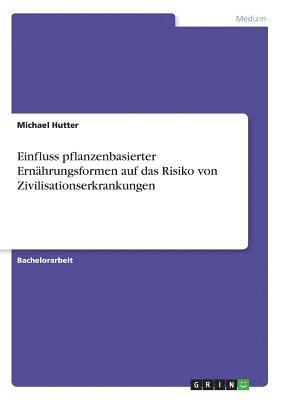 Medizin

Michael Hutter

Einfluss pflanzenbasierter Ernährungsformen auf das Risiko von Zivilisationserkrankungen

Bachelorarbeit

GRIN